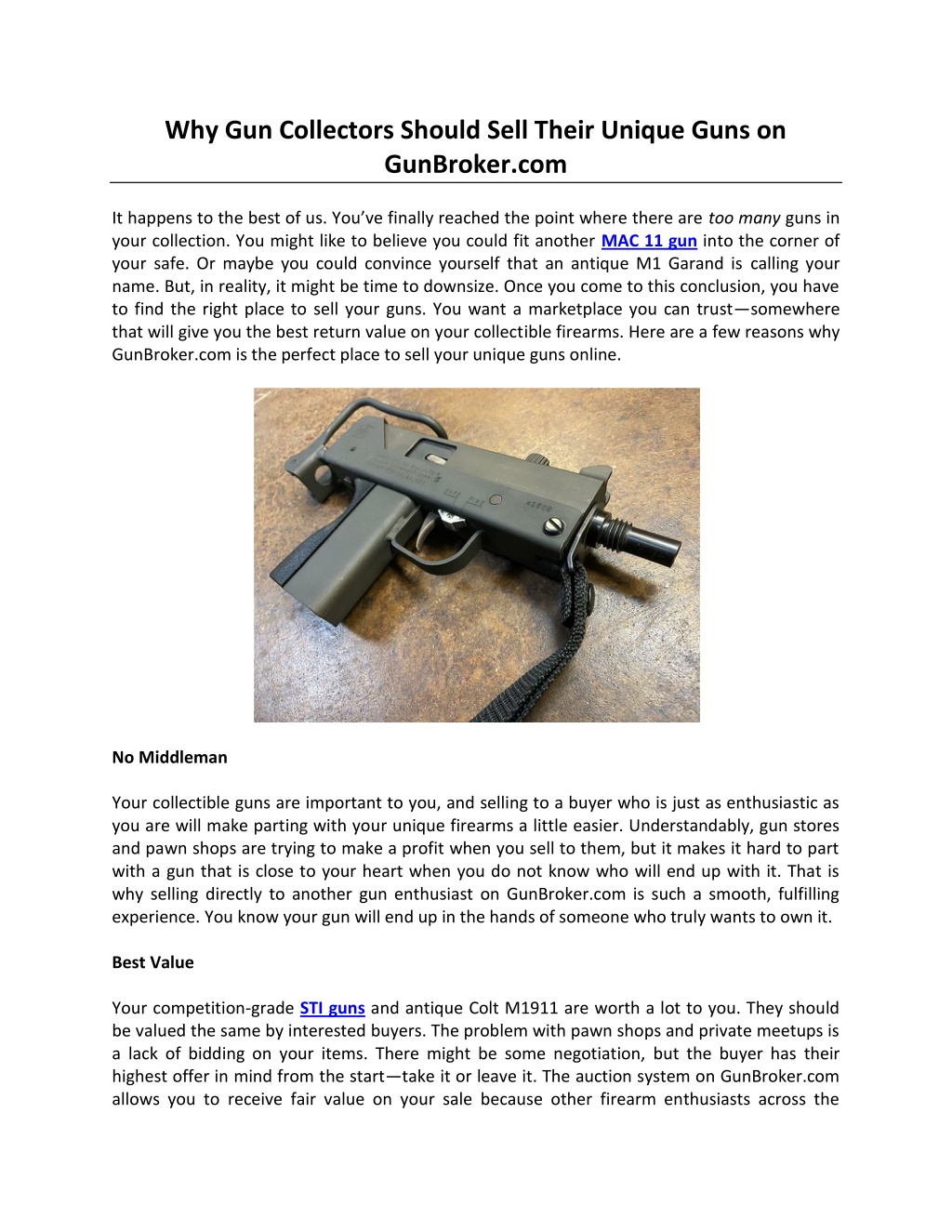 Why Gun Collectors Should Sell Their Unique Guns on GunBroker.com

It happens to the best of us. You've finally reached the point where there are too many guns in your collection. You might like to believe you could fit another MAC 11 gun into the corner of your safe. Or maybe you could convince yourself that an antique M1 Garand is calling your name. But, in reality, it might be time to downsize. Once you come to this conclusion, you have to find the right place to sell your guns. You want a marketplace you can trust—somewhere that will give you the best return value on your collectible firearms. Here are a few reasons why GunBroker.com is the perfect place to sell your unique guns online.

No Middleman

Your collectible guns are important to you, and selling to a buyer who is just as enthusiastic as you are will make parting with your unique firearms a little easier. Understandably, gun stores and pawn shops are trying to make a profit when you sell to them, but it makes it hard to part with a gun that is close to your heart when you do not know who will end up with it. That is why selling directly to another gun enthusiast on GunBroker.com is such a smooth, fulfilling experience. You know your gun will end up in the hands of someone who truly wants to own it.

Best Value

Your competition-grade STI guns and antique Colt M1911 are worth a lot to you. They should be valued the same by interested buyers. The problem with pawn shops and private meetups is a lack of bidding on your items. There might be some negotiation, but the buyer has their highest offer in mind from the start—take it or leave it. The auction system on GunBroker.com allows you to receive fair value on your sale because other firearm enthusiasts across the